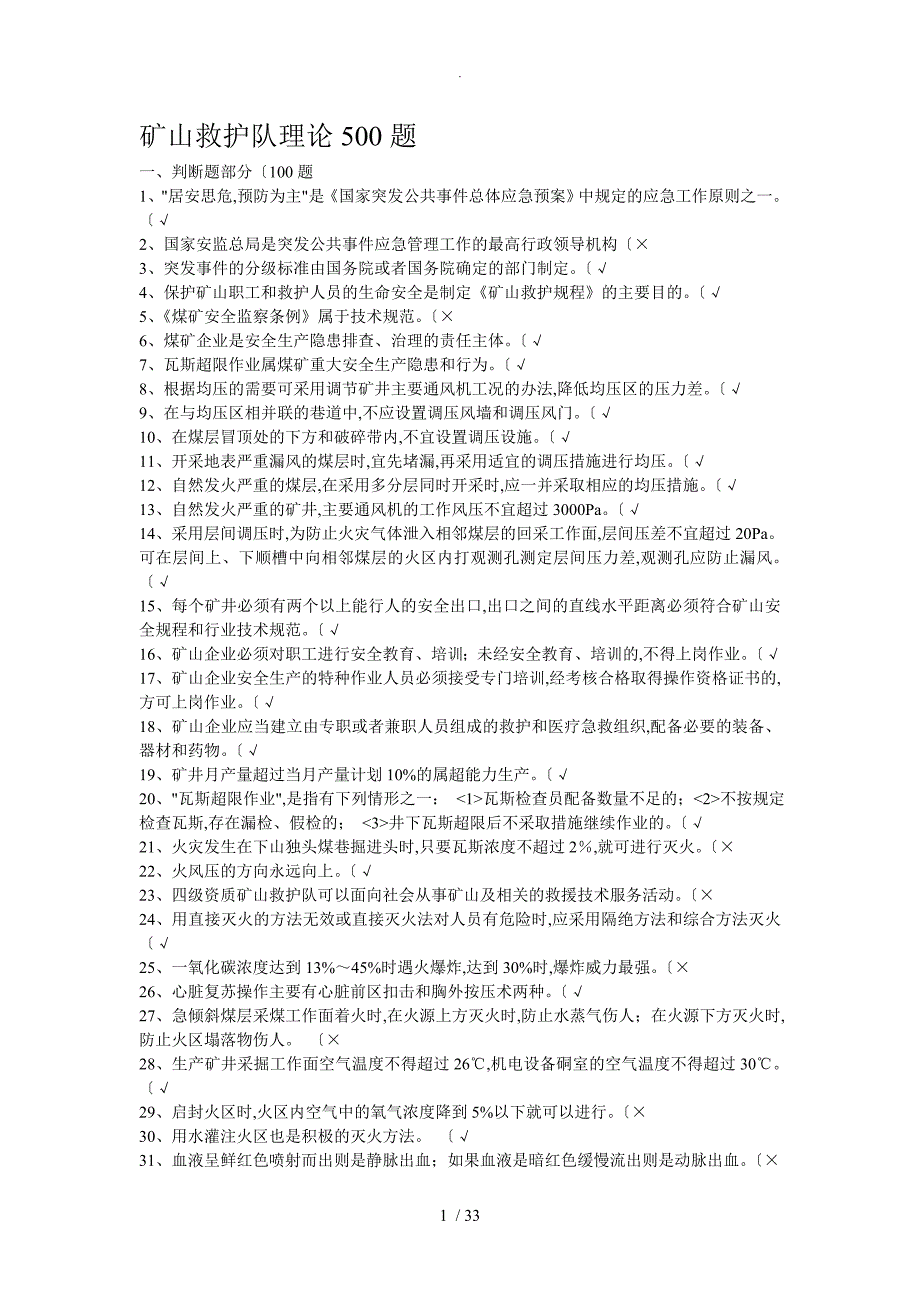 .

矿山救护队理论 500 题

一、判断题部分〔100 题

1、"居安思危,预防为主"是《国家突发公共事件总体应急预案》中规定的应急工作原则之一。〔 √

2、国家安监总局是突发公共事件应急管理工作的最高行政领导机构〔 ×

3、突发事件的分级标准由国务院或者国务院确定的部门制定。〔 √

4、保护矿山职工和救护人员的生命安全是制定《矿山救护规程》的主要目的。〔 √

5、《煤矿安全监察条例》属于技术规范。〔 ×

6、煤矿企业是安全生产隐患排查、治理的责任主体。〔 √

7、瓦斯超限作业属煤矿重大安全生产隐患和行为。〔 √

8、根据均压的需要可采用调节矿井主要通风机工况的办法,降低均压区的压力差。〔 √

9、在与均压区相并联的巷道中,不应设置调压风墙和调压风门。〔 √

10、在煤层冒顶处的下方和破碎带内,不宜设置调压设施。〔 √

11、开采地表严重漏风的煤层时,宜先堵漏,再采用适宜的调压措施进行均压。〔 √

12、自然发火严重的煤层,在采用多分层同时开采时,应一并采取相应的均压措施。〔 √

13、自然发火严重的矿井,主要通风机的工作风压不宜超过 3000Pa。〔 √

14、采用层间调压时,为防止火灾气体泄入相邻煤层的回采工作面,层间压差不宜超过 20Pa。可在层间上、下顺槽中向相邻煤层的火区内打观测孔测定层间压力差,观测孔应防止漏风。〔 √

15、每个矿井必须有两个以上能行人的安全出口,出口之间的直线水平距离必须符合矿山安全规程和行业技术规范。〔 √

16、矿山企业必须对职工进行安全教育、培训;未经安全教育、培训的,不得上岗作业。〔 √

17、矿山企业安全生产的特种作业人员必须接受专门培训,经考核合格取得操作资格证书的,方可上岗作业。〔 √

18、矿山企业应当建立由专职或者兼职人员组成的救护和医疗急救组织,配备必要的装备、器材和药物。〔 √

19、矿井月产量超过当月产量计划 10%的属超能力生产。〔 √

20、"瓦斯超限作业",是指有下列情形之一: <1>瓦斯检查员配备数量不足的;<2>不按规定检查瓦斯,存在漏检、假检的; <3>井下瓦斯超限后不采取措施继续作业的。〔 √

21、火灾发生在下山独头煤巷掘进头时,只要瓦斯浓度不超过 2%,就可进行灭火。〔 ×

22、火风压的方向永远向上。〔 √

23、四级资质矿山救护队可以面向社会从事矿山及相关的救援技术服务活动。〔 ×

24、用直接灭火的方法无效或直接灭火法对人员有危险时,应采用隔绝方法和综合方法灭火〔 √

25、一氧化碳浓度达到 13%～45%时遇火爆炸,达到 30%时,爆炸威力最强。〔 ×

26、心脏复苏操作主要有心脏前区扣击和胸外按压术两种。〔 √

27、急倾斜煤层采煤工作面着火时,在火源上方灭火时,防止水蒸气伤人;在火源下方灭火时,防止火区塌落物伤人。 〔 ×

28、生产矿井采掘工作面空气温度不得超过 26℃,机电设备硐室的空气温度不得超过 30℃。〔 √

29、启封火区时,火区内空气中的氧气浓度降到 5%以下就可以进行。〔 ×

30、用水灌注火区也是积极的灭火方法。 〔 √

31、血液呈鲜红色喷射而出则是静脉出血;如果血液是暗红色缓慢流出则是动脉出血。〔 ×

1 / 33